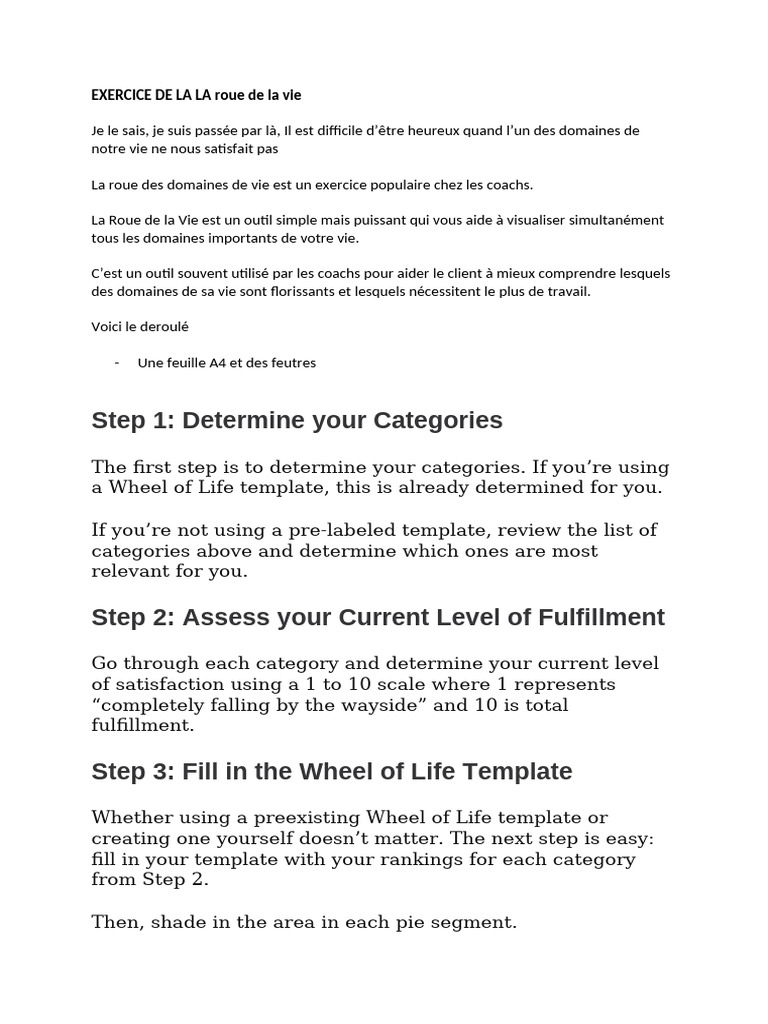 EXERCICE DE LA LA roue de la vie

Je le sais, je suis passée par là, Il est difficile d'être heureux quand l'un des domaines de notre vie ne nous satisfait pas

La roue des domaines de vie est un exercice populaire chez les coachs.

La Roue de la Vie est un outil simple mais puissant qui vous aide à visualiser simultanément tous les domaines importants de votre vie.

C'est un outil souvent utilisé par les coachs pour aider le client à mieux comprendre lesquels des domaines de sa vie sont florissants et lesquels nécessitent le plus de travail.

Voici le deroulé

- Une feuille A4 et des feutres

Step 1: Determine your Categories

The first step is to determine your categories. If you're using a Wheel of Life template, this is already determined for you.

If you're not using a pre-labeled template, review the list of categories above and determine which ones are most relevant for you.

Step 2: Assess your Current Level of Fulfillment

Go through each category and determine your current level of satisfaction using a 1 to 10 scale where 1 represents "completely falling by the wayside" and 10 is total fulfillment.

Step 3: Fill in the Wheel of Life Template

Whether using a preexisting Wheel of Life template or creating one yourself doesn't matter. The next step is easy: fill in your template with your rankings for each category from Step 2.

Then, shade in the area in each pie segment.